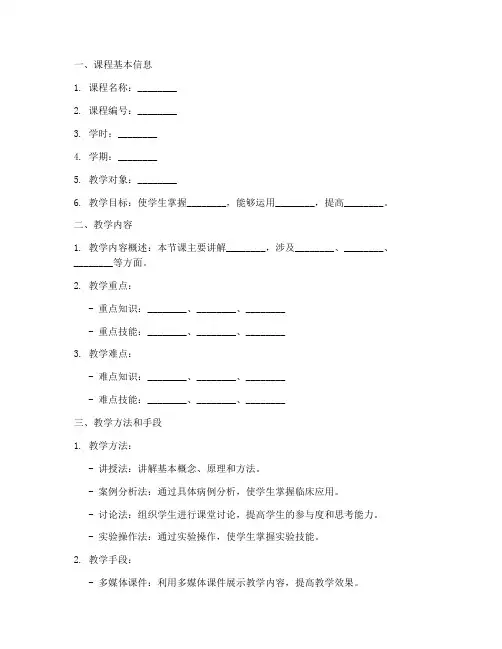 一、课程基本信息

1. 课程名称：________

2. 课程编号：________

3. 学时：________

4. 学期：________

5. 教学对象：________

6. 教学目标：使学生掌握________，能够运用________，提高________。

二、教学内容

1. 教学内容概述：本节课主要讲解________，涉及________、________、________等方面。

2. 教学重点：

- 重点知识：________、________、________

- 重点技能：________、________、________

3. 教学难点：

- 难点知识：________、________、________

- 难点技能：________、________、________

三、教学方法和手段

1. 教学方法：

- 讲授法：讲解基本概念、原理和方法。

- 案例分析法：通过具体病例分析，使学生掌握临床应用。

- 讨论法：组织学生进行课堂讨论，提高学生的参与度和思考能力。

- 实验操作法：通过实验操作，使学生掌握实验技能。

2. 教学手段：

- 多媒体课件：利用多媒体课件展示教学内容，提高教学效果。